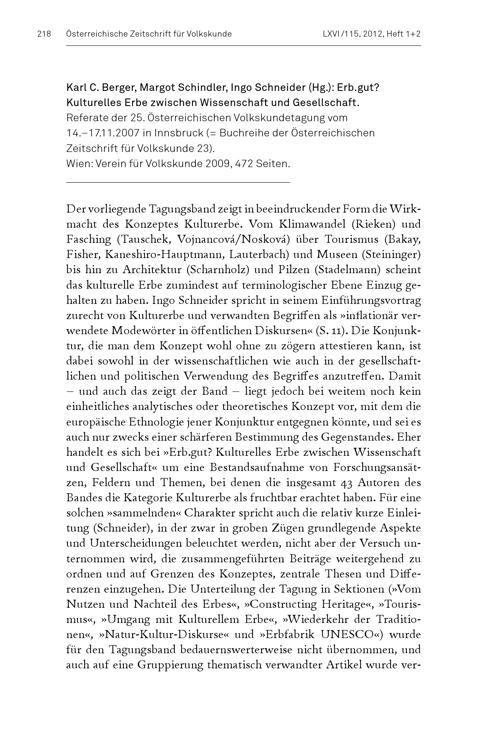 218 Österreichische Zeitschrift für Volkskunde LXVI/115, 2012, Heft 1+2

Karl C. Berger, Margot Schindler, Ingo Schneider (Hg.): Erb.gut? Kulturelles Erbe zwischen Wissenschaft und Gesellschaft.
Referate der 25. Österreichischen Volkskundetagung vom 14.–17.11.2007 in Innsbruck (= Buchreihe der Österreichischen Zeitschrift für Volkskunde 23).
Wien: Verein für Volkskunde 2009, 472 Seiten.

Der vorliegende Tagungsband zeigt in beeindruckender Form die Wirkmacht des Konzeptes Kulturerbe. Vom Klimawandel (Rieken) und Fasching (Tauschek, Vojnancová/Nosková) über Tourismus (Bakay, Fisher, Kaneshiro-Hauptmann, Lauterbach) und Museen (Steininger) bis hin zu Architektur (Scharnholz) und Pilzen (Stadelmann) scheint das kulturelle Erbe zumindest auf terminologischer Ebene Einzug gehalten zu haben. Ingo Schneider spricht in seinem Einführungsvortrag zurecht von Kulturerbe und verwandten Begriffen als »inflationär verwendete Modewörter in öffentlichen Diskursen« (S. 11). Die Konjunktur, die man dem Konzept wohl ohne zu zögern attestieren kann, ist dabei sowohl in der wissenschaftlichen wie auch in der gesellschaftlichen und politischen Verwendung des Begriffes anzutreffen. Damit – und auch das zeigt der Band – liegt jedoch bei weitem noch kein einheitliches analytisches oder theoretisches Konzept vor, mit dem die europäische Ethnologie jener Konjunktur entgegnen könnte, und sei es auch nur zwecks einer schärferen Bestimmung des Gegenstandes. Eher handelt es sich bei »Erb.gut? Kulturelles Erbe zwischen Wissenschaft und Gesellschaft« um eine Bestandsaufnahme von Forschungsansätzen, Feldern und Themen, bei denen die insgesamt 43 Autoren des Bandes die Kategorie Kulturerbe als fruchtbar erachtet haben. Für eine solchen »sammelnden« Charakter spricht auch die relativ kurze Einleitung (Schneider), in der zwar in groben Zügen grundlegende Aspekte und Unterscheidungen beleuchtet werden, nicht aber der Versuch unternommen wird, die zusammengeführten Beiträge weitergehend zu ordnen und auf Grenzen des Konzeptes, zentrale Thesen und Differenzen einzugehen. Die Unterteilung der Tagung in Sektionen (»Vom Nutzen und Nachteil des Erbes«, »Constructing Heritage«, »Tourismus«, »Umgang mit Kulturellem Erbe«, »Wiederkehr der Traditionen«, »Natur-Kultur-Diskurse« und »Erbfabrik UNESCO«) wurde für den Tagungsband bedauernswerterweise nicht übernommen, und auch auf eine Gruppierung thematisch verwandter Artikel wurde ver-